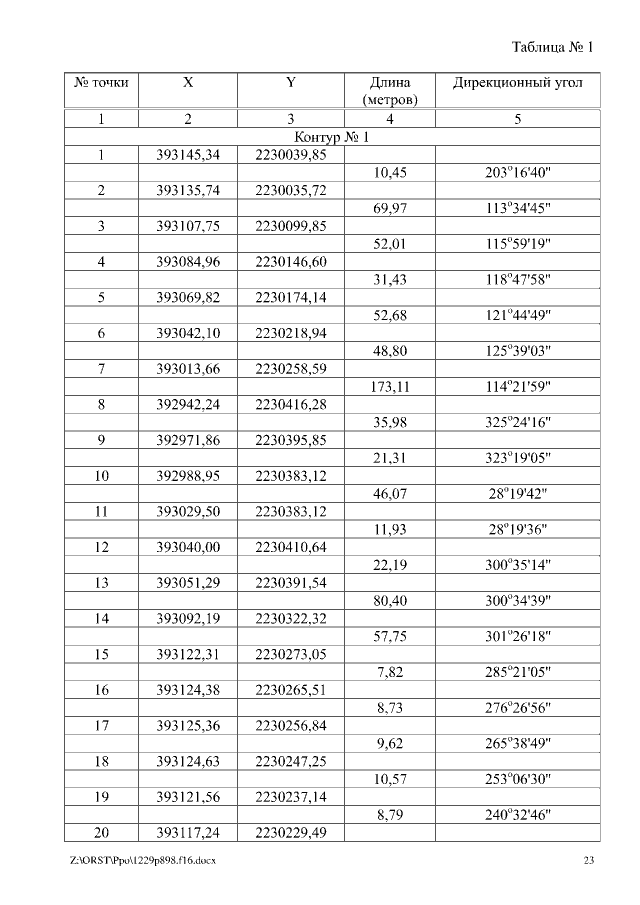 Таблица № 1

| № точки | X | Y | Длина (метров) | Дирекционный угол |
|---|---|---|---|---|
| 1 | 2 | 3 | 4 | 5 |
| Контур № 1 | | | | |
| 1 | 393145,34 | 2230039,85 | | |
| | | | 10,45 | 203°16'40" |
| 2 | 393135,74 | 2230035,72 | | |
| | | | 69,97 | 113°34'45" |
| 3 | 393107,75 | 2230099,85 | | |
| | | | 52,01 | 115°59'19" |
| 4 | 393084,96 | 2230146,60 | | |
| | | | 31,43 | 118°47'58" |
| 5 | 393069,82 | 2230174,14 | | |
| | | | 52,68 | 121°44'49" |
| 6 | 393042,10 | 2230218,94 | | |
| | | | 48,80 | 125°39'03" |
| 7 | 393013,66 | 2230258,59 | | |
| | | | 173,11 | 114°21'59" |
| 8 | 392942,24 | 2230416,28 | | |
| | | | 35,98 | 325°24'16" |
| 9 | 392971,86 | 2230395,85 | | |
| | | | 21,31 | 323°19'05" |
| 10 | 392988,95 | 2230383,12 | | |
| | | | 46,07 | 28°19'42" |
| 11 | 393029,50 | 2230383,12 | | |
| | | | 11,93 | 28°19'36" |
| 12 | 393040,00 | 2230410,64 | | |
| | | | 22,19 | 300°35'14" |
| 13 | 393051,29 | 2230391,54 | | |
| | | | 80,40 | 300°34'39" |
| 14 | 393092,19 | 2230322,32 | | |
| | | | 57,75 | 301°26'18" |
| 15 | 393122,31 | 2230273,05 | | |
| | | | 7,82 | 285°21'05" |
| 16 | 393124,38 | 2230265,51 | | |
| | | | 8,73 | 276°26'56" |
| 17 | 393125,36 | 2230256,84 | | |
| | | | 9,62 | 265°38'49" |
| 18 | 393124,63 | 2230247,25 | | |
| | | | 10,57 | 253°06'30" |
| 19 | 393121,56 | 2230237,14 | | |
| | | | 8,79 | 240°32'46" |
| 20 | 393117,24 | 2230229,49 | | |

Z:\ORST\Ppo\1229p898.f16.docx 23